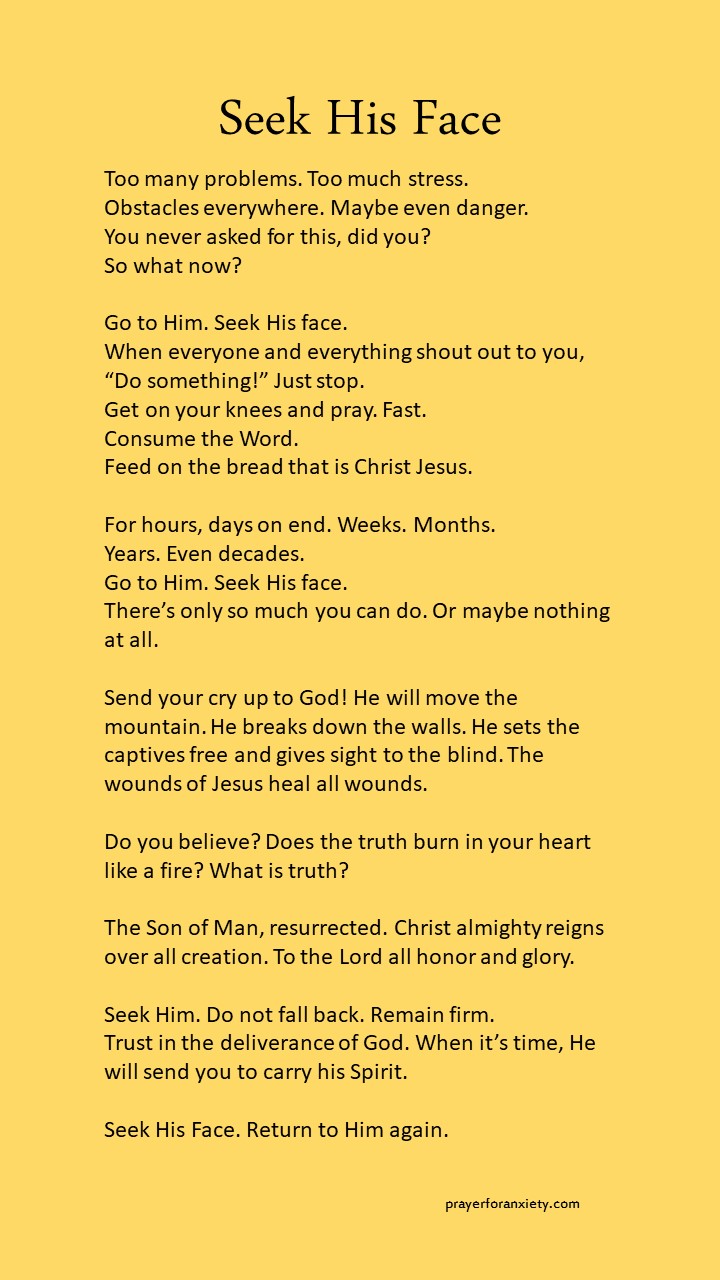 Seek His Face

Too many problems. Too much stress.
Obstacles everywhere. Maybe even danger.
You never asked for this, did you?
So what now?

Go to Him. Seek His face.
When everyone and everything shout out to you,
“Do something!” Just stop.
Get on your knees and pray. Fast.
Consume the Word.
Feed on the bread that is Christ Jesus.

For hours, days on end. Weeks. Months.
Years. Even decades.
Go to Him. Seek His face.
There’s only so much you can do. Or maybe nothing at all.

Send your cry up to God! He will move the mountain. He breaks down the walls. He sets the captives free and gives sight to the blind. The wounds of Jesus heal all wounds.

Do you believe? Does the truth burn in your heart like a fire? What is truth?

The Son of Man, resurrected. Christ almighty reigns over all creation. To the Lord all honor and glory.

Seek Him. Do not fall back. Remain firm.
Trust in the deliverance of God. When it’s time, He will send you to carry his Spirit.

Seek His Face. Return to Him again.

prayerforanxiety.com